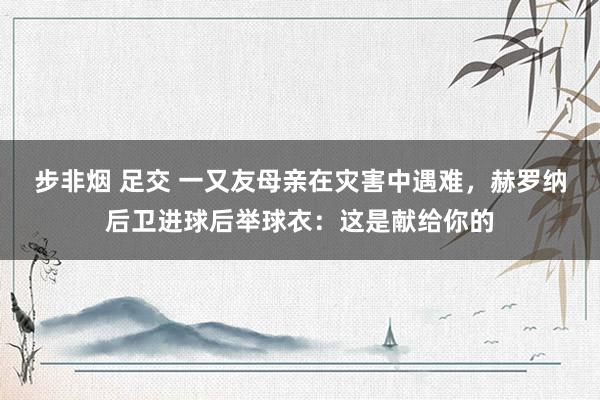 步非烟 足交 一又友母亲在灾害中遇难，赫罗纳后卫进球后举球衣：这是献给你的